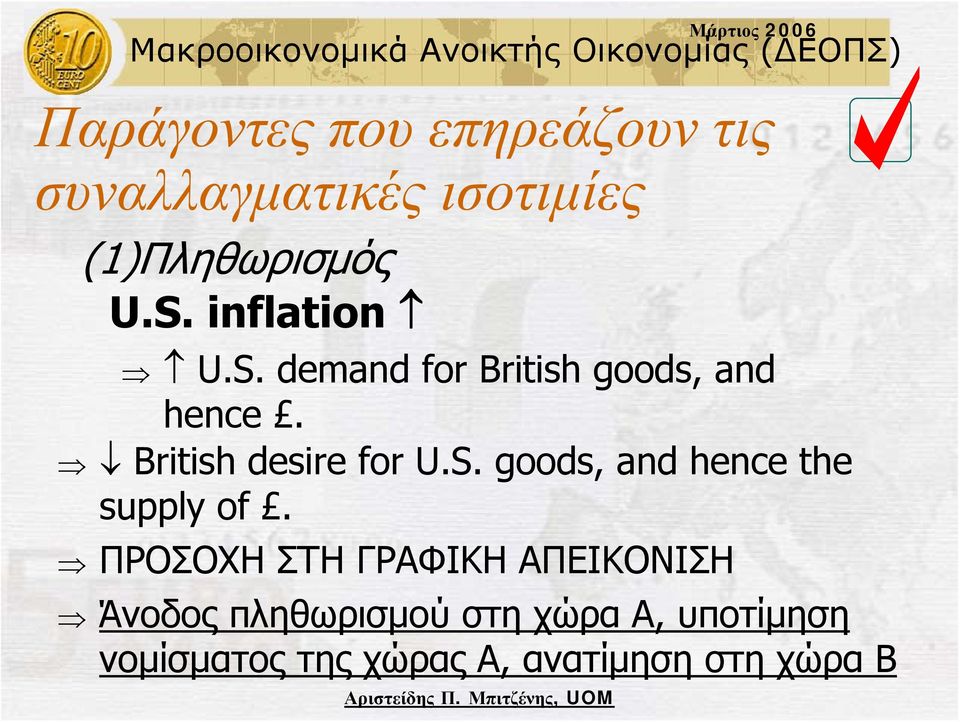 10 EURO CENT

Μάρτιος 2006

Μακροοικονομικά Ανοικτής Οικονομίας (ΔΕΟΠΣ)

Παράγοντες που επηρεάζουν τις συναλλαγματικές ισοτιμίες

(1)Πληθωρισμός

U.S. inflation $\uparrow$

$\Rightarrow$ $\uparrow$ U.S. demand for British goods, and hence £.

$\Rightarrow$ $\downarrow$ British desire for U.S. goods, and hence the supply of £.

$\Rightarrow$ ΠΡΟΣΟΧΗ ΣΤΗ ΓΡΑΦΙΚΗ ΑΠΕΙΚΟΝΙΣΗ

$\Rightarrow$ Άνοδος πληθωρισμού στη χώρα Α, υποτίμηση νομίσματος της χώρας Α, ανατίμηση στη χώρα Β

Αριστείδης Π. Μπιτζένης, UOM